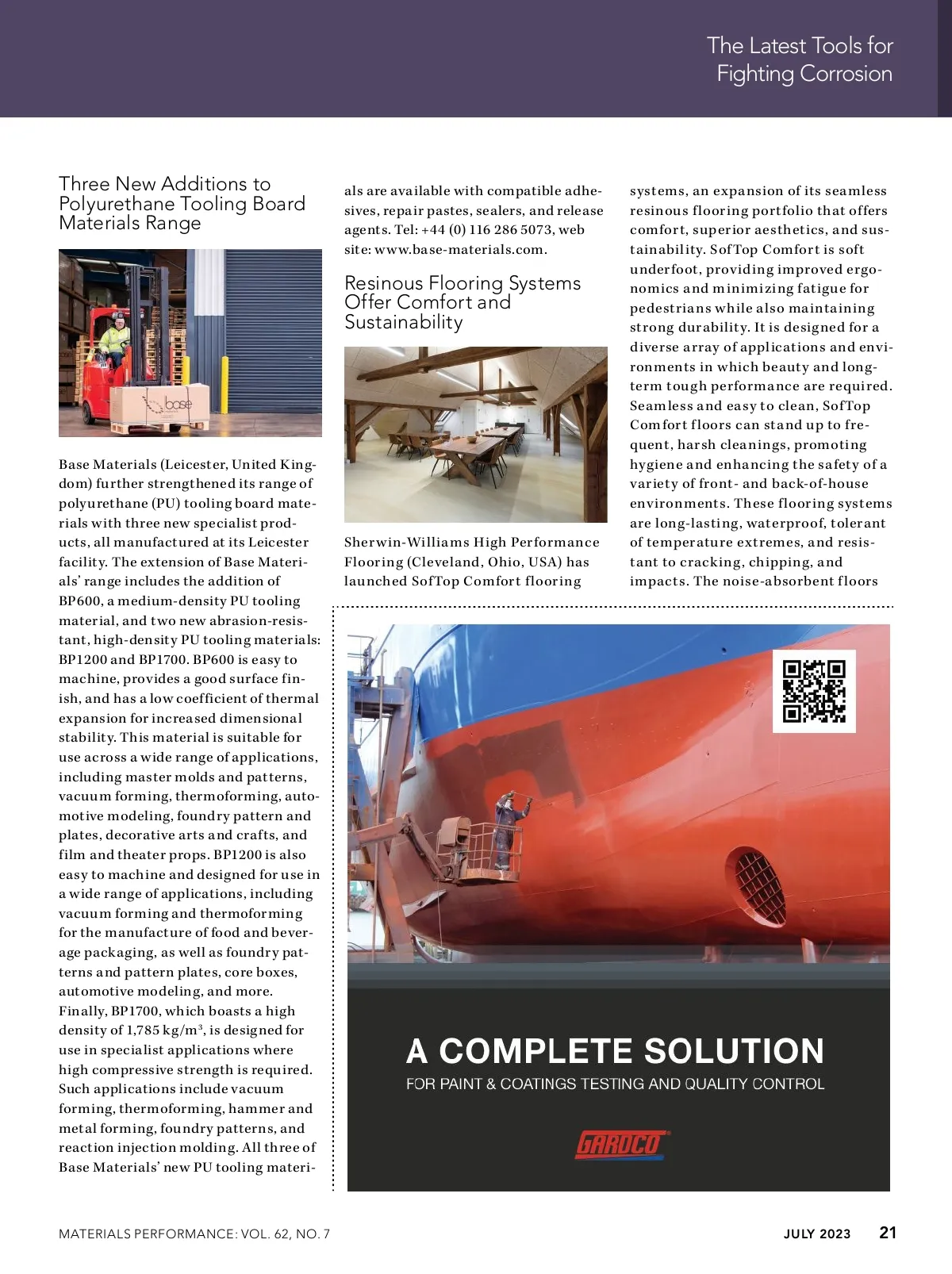 The Latest Tools for Fighting Corrosion

Three New Additions to Polyurethane Tooling Board Materials Range

base

Base Materials (Leicester, United Kingdom) further strengthened its range of polyurethane (PU) tooling board materials with three new specialist products, all manufactured at its Leicester facility. The extension of Base Materials' range includes the addition of BP600, a medium-density PU tooling material, and two new abrasion-resistant, high-density PU tooling materials: BP1200 and BP1700. BP600 is easy to machine, provides a good surface finish, and has a low coefficient of thermal expansion for increased dimensional stability. This material is suitable for use across a wide range of applications, including master molds and patterns, vacuum forming, thermoforming, automotive modeling, foundry pattern and plates, decorative arts and crafts, and film and theater props. BP1200 is also easy to machine and designed for use in a wide range of applications, including vacuum forming and thermoforming for the manufacture of food and beverage packaging, as well as foundry patterns and pattern plates, core boxes, automotive modeling, and more. Finally, BP1700, which boasts a high density of 1,785 kg/m$^3$, is designed for use in specialist applications where high compressive strength is required. Such applications include vacuum forming, thermoforming, hammer and metal forming, foundry patterns, and reaction injection molding. All three of Base Materials' new PU tooling materials are available with compatible adhesives, repair pastes, sealers, and release agents. Tel: +44 (0) 116 286 5073, web site: www.base-materials.com.

Resinous Flooring Systems Offer Comfort and Sustainability

Sherwin-Williams High Performance Flooring (Cleveland, Ohio, USA) has launched SofTop Comfort flooring systems, an expansion of its seamless resinous flooring portfolio that offers comfort, superior aesthetics, and sustainability. SofTop Comfort is soft underfoot, providing improved ergonomics and minimizing fatigue for pedestrians while also maintaining strong durability. It is designed for a diverse array of applications and environments in which beauty and long-term tough performance are required. Seamless and easy to clean, SofTop Comfort floors can stand up to frequent, harsh cleanings, promoting hygiene and enhancing the safety of a variety of front- and back-of-house environments. These flooring systems are long-lasting, waterproof, tolerant of temperature extremes, and resistant to cracking, chipping, and impacts. The noise-absorbent floors

A COMPLETE SOLUTION
FOR PAINT & COATINGS TESTING AND QUALITY CONTROL

GARDCO

MATERIALS PERFORMANCE: VOL. 62, NO. 7 JULY 2023 21